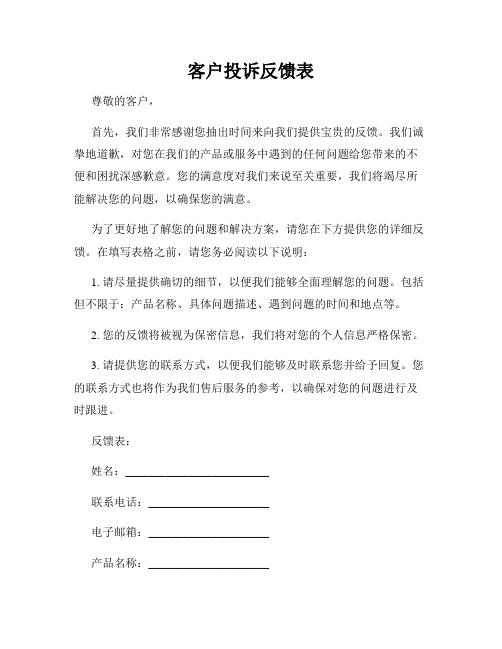 客户投诉反馈表

尊敬的客户，

首先，我们非常感谢您抽出时间来向我们提供宝贵的反馈。我们诚挚地道歉，对您在我们的产品或服务中遇到的任何问题给您带来的不便和困扰深感歉意。您的满意度对我们来说至关重要，我们将竭尽所能解决您的问题，以确保您的满意。

为了更好地了解您的问题和解决方案，请您在下方提供您的详细反馈。在填写表格之前，请您务必阅读以下说明：

1. 请尽量提供确切的细节，以便我们能够全面理解您的问题。包括但不限于：产品名称、具体问题描述、遇到问题的时间和地点等。

2. 您的反馈将被视为保密信息，我们将对您的个人信息严格保密。

3. 请提供您的联系方式，以便我们能够及时联系您并给予回复。您的联系方式也将作为我们售后服务的参考，以确保对您的问题进行及时跟进。

反馈表：

姓名：________________________

联系电话：____________________

电子邮箱：____________________

产品名称：____________________